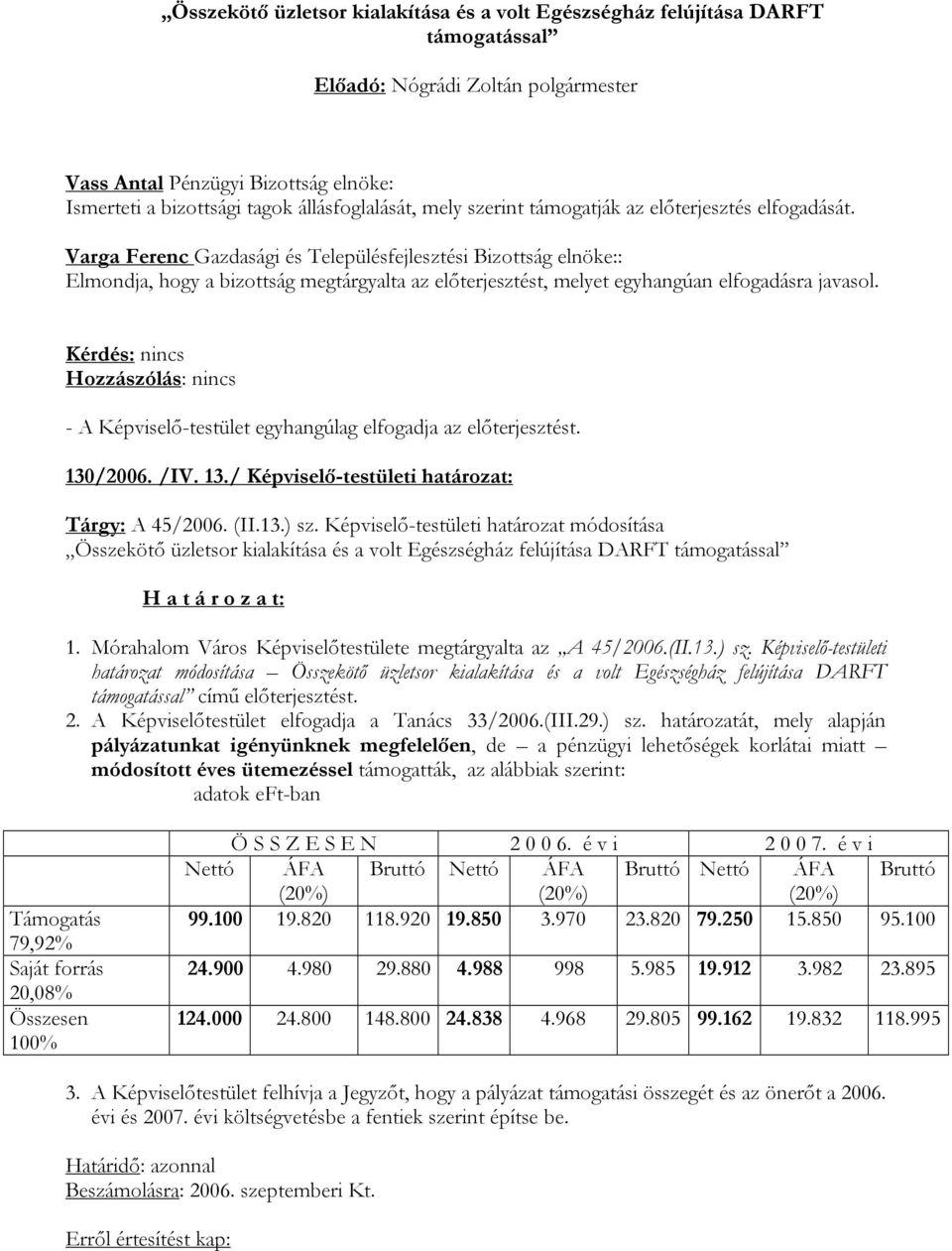 „Összekötő üzletsor kialakítása és a volt Egészségház felújítása DARFT támogatással”

Előadó: Nógrádi Zoltán polgármester

Vass Antal Pénzügyi Bizottság elnöke:
Ismerteti a bizottsági tagok állásfoglalását, mely szerint támogatják az előterjesztés elfogadását.

Varga Ferenc Gazdasági és Településfejlesztési Bizottság elnöke::
Elmondja, hogy a bizottság megtárgyalta az előterjesztést, melyet egyhangúan elfogadásra javasol.

Kérdés: nincs
Hozzászólás: nincs

- A Képviselő-testület egyhangúlag elfogadja az előterjesztést.

130/2006. /IV. 13./ Képviselő-testületi határozat:

Tárgy: A 45/2006. (II.13.) sz. Képviselő-testületi határozat módosítása „Összekötő üzletsor kialakítása és a volt Egészségház felújítása DARFT támogatással”

H a t á r o z a t:

1. Mórahalom Város Képviselőtestülete megtárgyalta az „A 45/2006.(II.13.) sz. Képviselő-testületi határozat módosítása – Összekötő üzletsor kialakítása és a volt Egészségház felújítása DARFT támogatással” című előterjesztést.
2. A Képviselőtestület elfogadja a Tanács 33/2006.(III.29.) sz. határozatát, mely alapján pályázatunkat igényünknek megfelelően, de – a pénzügyi lehetőségek korlátai miatt – módosított éves ütemezéssel támogatták, az alábbiak szerint:
adatok eFt-ban

| | Ö S S Z E S E N | | | 2 0 0 6. é v i | | | 2 0 0 7. é v i | | |
|---|---|---|---|---|---|---|---|---|---|
| | Nettó | ÁFA (20%) | Bruttó | Nettó | ÁFA (20%) | Bruttó | Nettó | ÁFA (20%) | Bruttó |
| Támogatás 79,92% | 99.100 | 19.820 | 118.920 | 19.850 | 3.970 | 23.820 | 79.250 | 15.850 | 95.100 |
| Saját forrás 20,08% | 24.900 | 4.980 | 29.880 | 4.988 | 998 | 5.985 | 19.912 | 3.982 | 23.895 |
| Összesen 100% | 124.000 | 24.800 | 148.800 | 24.838 | 4.968 | 29.805 | 99.162 | 19.832 | 118.995 |

3. A Képviselőtestület felhívja a Jegyzőt, hogy a pályázat támogatási összegét és az önerőt a 2006. évi és 2007. évi költségvetésbe a fentiek szerint építse be.

Határidő: azonnal
Beszámolásra: 2006. szeptemberi Kt.

Erről értesítést kap: